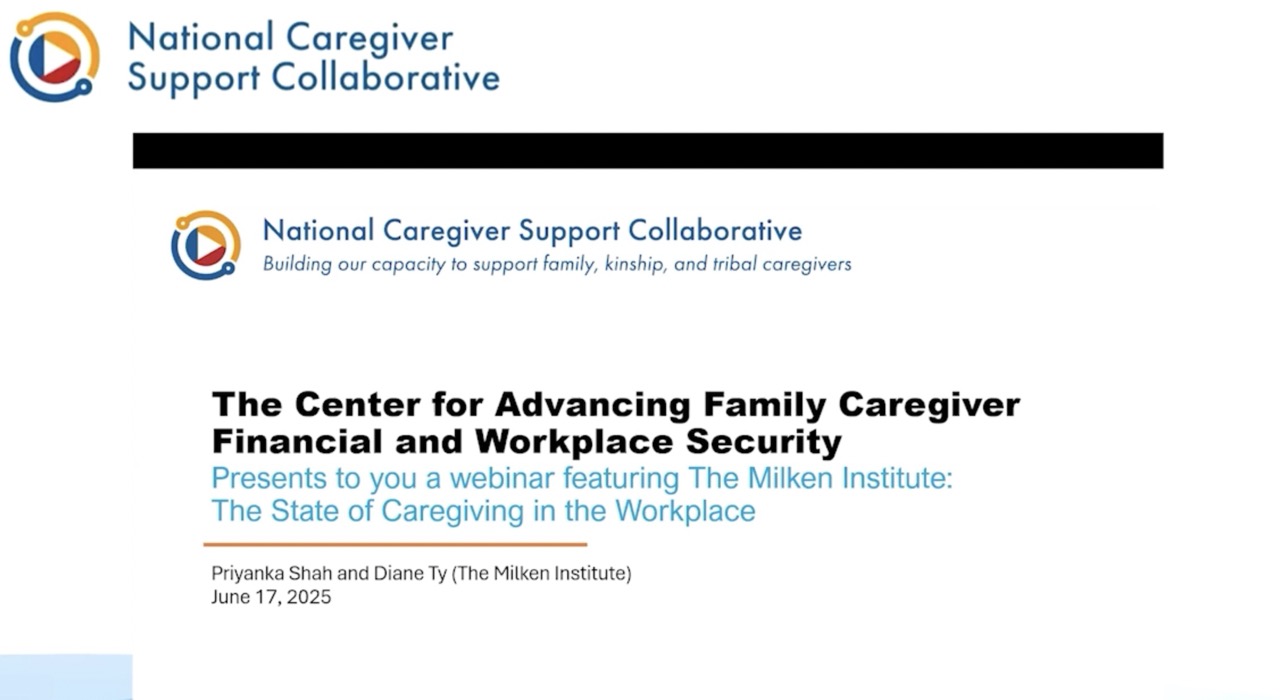 National Caregiver Support Collaborative

National Caregiver Support Collaborative
Building our capacity to support family, kinship, and tribal caregivers

The Center for Advancing Family Caregiver Financial and Workplace Security
Presents to you a webinar featuring The Milken Institute: The State of Caregiving in the Workplace

Priyanka Shah and Diane Ty (The Milken Institute)
June 17, 2025